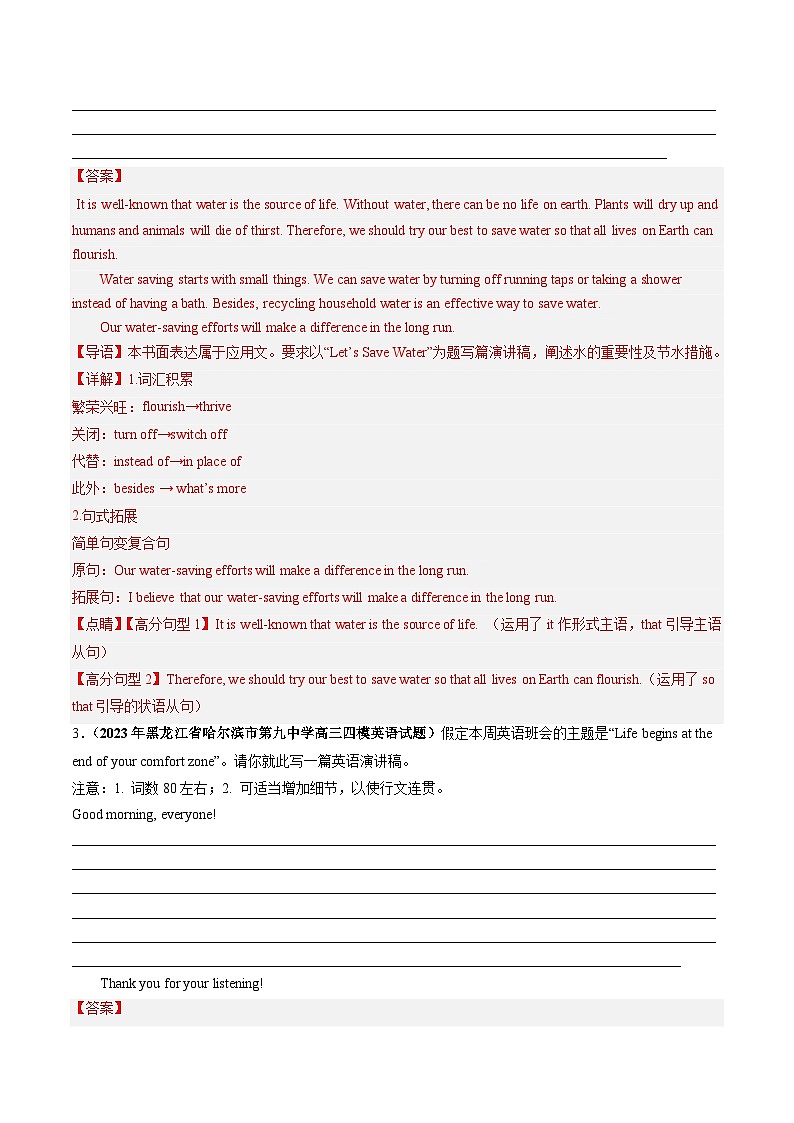 【答案】

It is well-known that water is the source of life. Without water, there can be no life on earth. Plants will dry up and humans and animals will die of thirst. Therefore, we should try our best to save water so that all lives on Earth can flourish.

Water saving starts with small things. We can save water by turning off running taps or taking a shower instead of having a bath. Besides, recycling household water is an effective way to save water.

Our water-saving efforts will make a difference in the long run.

【导语】本书面表达属于应用文。要求以“Let’s Save Water”为题写篇演讲稿，阐述水的重要性及节水措施。

【详解】1.词汇积累

繁荣兴旺：flourish→thrive

关闭：turn off→switch off

代替：instead of→in place of

此外：besides → what’s more

2.句式拓展

简单句变复合句

原句：Our water-saving efforts will make a difference in the long run.

拓展句：I believe that our water-saving efforts will make a difference in the long run.

【点睛】【高分句型 1】It is well-known that water is the source of life. （运用了 it 作形式主语，that 引导主语从句）

【高分句型 2】Therefore, we should try our best to save water so that all lives on Earth can flourish.（运用了 so that 引导的状语从句）

3．（2023 年黑龙江省哈尔滨市第九中学高三四模英语试题）假定本周英语班会的主题是“Life begins at the end of your comfort zone”。请你就此写一篇英语演讲稿。

注意：1. 词数 80 左右；2. 可适当增加细节，以使行文连贯。

Good morning, everyone!

Thank you for your listening!

【答案】